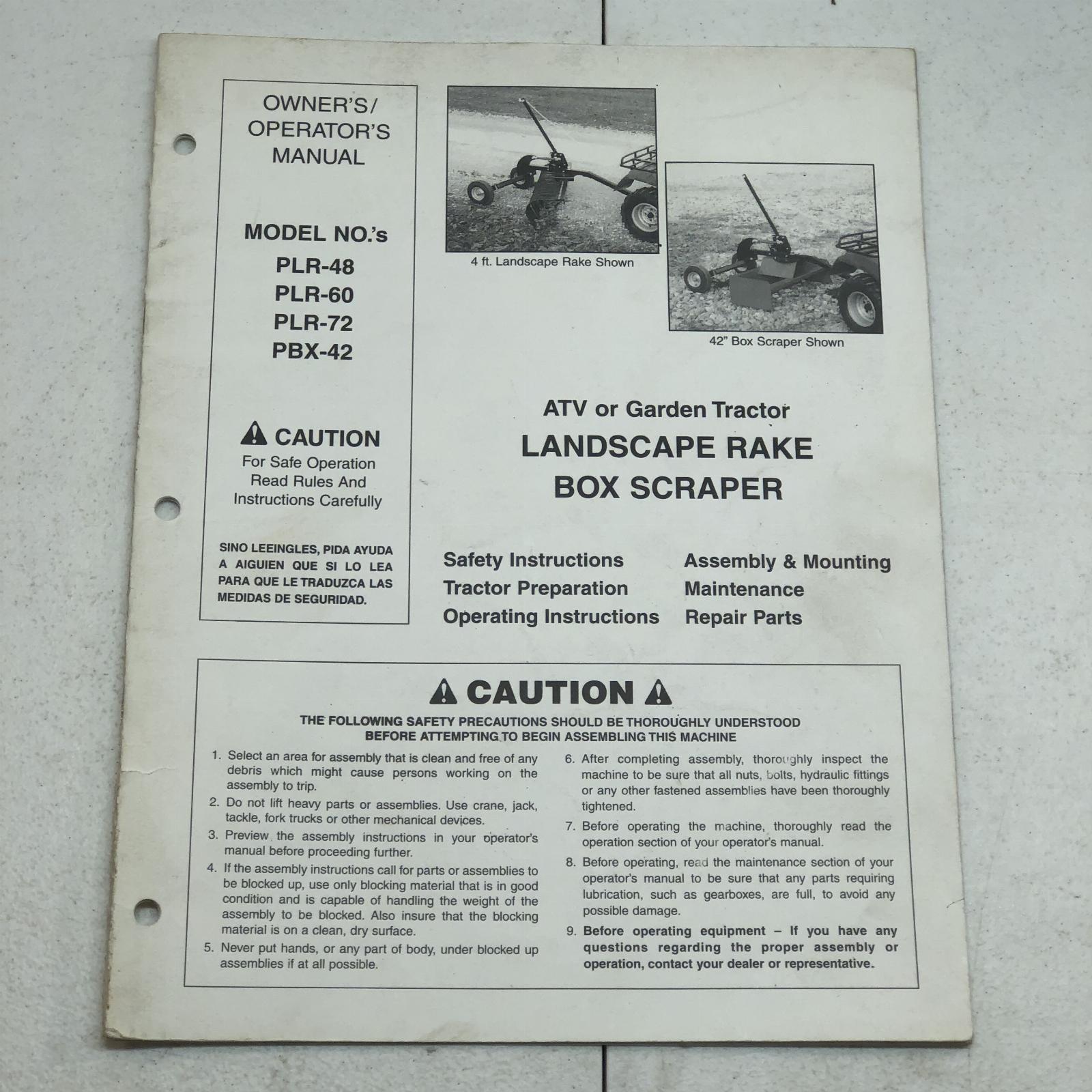 OWNER'S/
OPERATOR'S
MANUAL

MODEL NO.'s
PLR-48
PLR-60
PLR-72
PBX-42

CAUTION
For Safe Operation
Read Rules And
Instructions Carefully

SINO LEEINGLES, PIDA AYUDA A AIGUIEN QUE SI LO LEA PARA QUE LE TRADUZCA LAS MEDIDAS DE SEGURIDAD.

4 ft. Landscape Rake Shown

42" Box Scraper Shown

ATV or Garden Tractor
LANDSCAPE RAKE
BOX SCRAPER

Safety Instructions
Tractor Preparation
Operating Instructions

Assembly & Mounting
Maintenance
Repair Parts

CAUTION

THE FOLLOWING SAFETY PRECAUTIONS SHOULD BE THOROUGHLY UNDERSTOOD BEFORE ATTEMPTING TO BEGIN ASSEMBLING THIS MACHINE

1. Select an area for assembly that is clean and free of any debris which might cause persons working on the assembly to trip.
2. Do not lift heavy parts or assemblies. Use crane, jack, tackle, fork trucks or other mechanical devices.
3. Preview the assembly instructions in your operator's manual before proceeding further.
4. If the assembly instructions call for parts or assemblies to be blocked up, use only blocking material that is in good condition and is capable of handling the weight of the assembly to be blocked. Also insure that the blocking material is on a clean, dry surface.
5. Never put hands, or any part of body, under blocked up assemblies if at all possible.
6. After completing assembly, thoroughly inspect the machine to be sure that all nuts, bolts, hydraulic fittings or any other fastened assemblies have been thoroughly tightened.
7. Before operating the machine, thoroughly read the operation section of your operator's manual.
8. Before operating, read the maintenance section of your operator's manual to be sure that any parts requiring lubrication, such as gearboxes, are full, to avoid any possible damage.
9. Before operating equipment – If you have any questions regarding the proper assembly or operation, contact your dealer or representative.